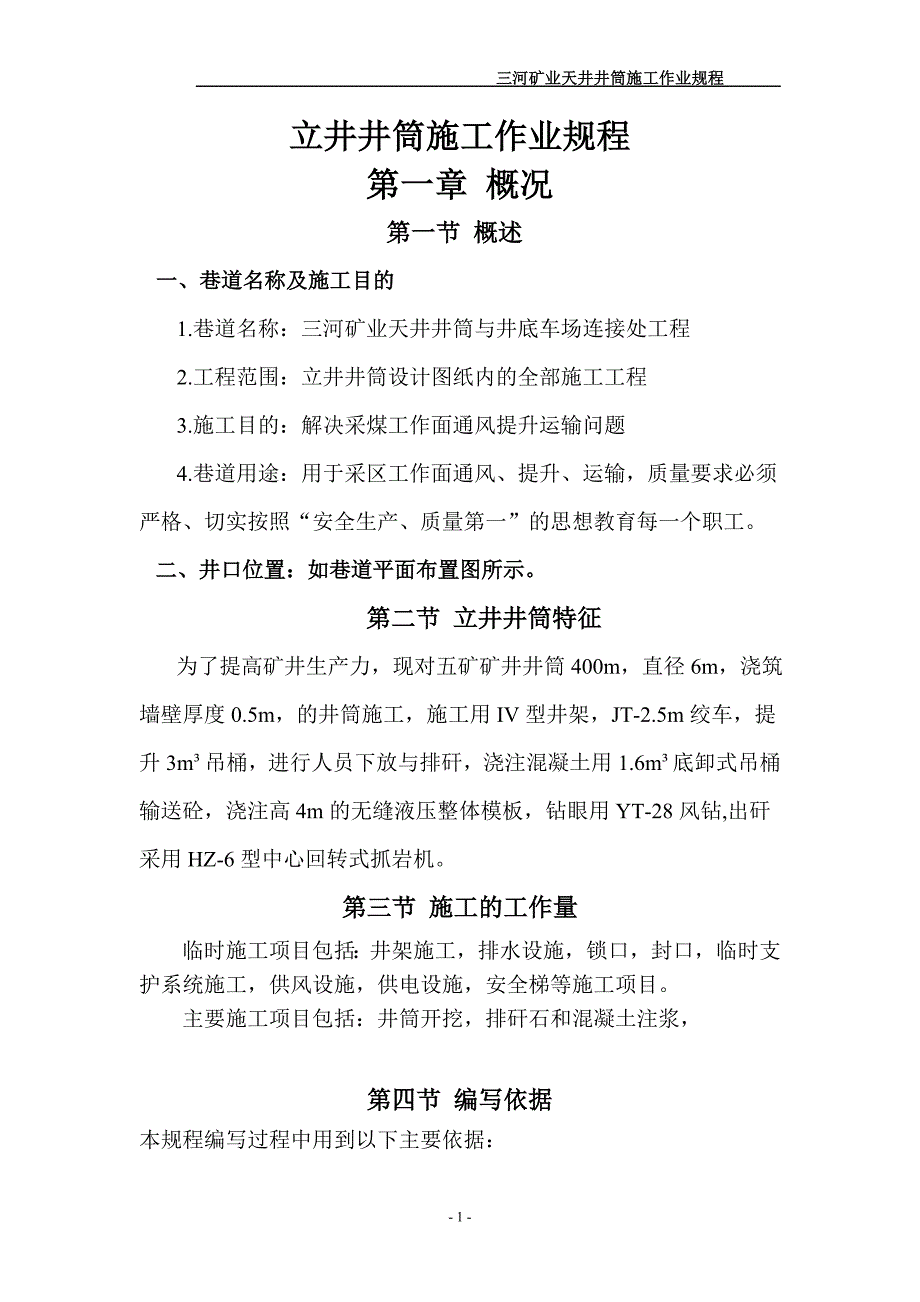 三河矿业天井井筒施工作业规程

立井井筒施工作业规程

第一章 概况

第一节 概述

一、巷道名称及施工目的

1.巷道名称：三河矿业天井井筒与井底车场连接处工程

2.工程范围：立井井筒设计图纸内的全部施工工程

3.施工目的：解决采煤工作面通风提升运输问题

4.巷道用途：用于采区工作面通风、提升、运输，质量要求必须严格、切实按照“安全生产、质量第一”的思想教育每一个职工。

二、井口位置：如巷道平面布置图所示。

第二节 立井井筒特征

为了提高矿井生产力，现对五矿矿井井筒 400m，直径 6m，浇筑墙壁厚度 0.5m，的井筒施工，施工用 IV 型井架，JT-2.5m 绞车，提升 3m³ 吊桶，进行人员下放与排矸，浇注混凝土用 1.6m³ 底卸式吊桶输送砼，浇注高 4m 的无缝液压整体模板，钻眼用 YT-28 风钻,出矸采用 HZ-6 型中心回转式抓岩机。

第三节 施工的工作量

临时施工项目包括：井架施工，排水设施，锁口，封口，临时支护系统施工，供风设施，供电设施，安全梯等施工项目。

主要施工项目包括：井筒开挖，排矸石和混凝土注浆，

第四节 编写依据

本规程编写过程中用到以下主要依据：

- 1 -